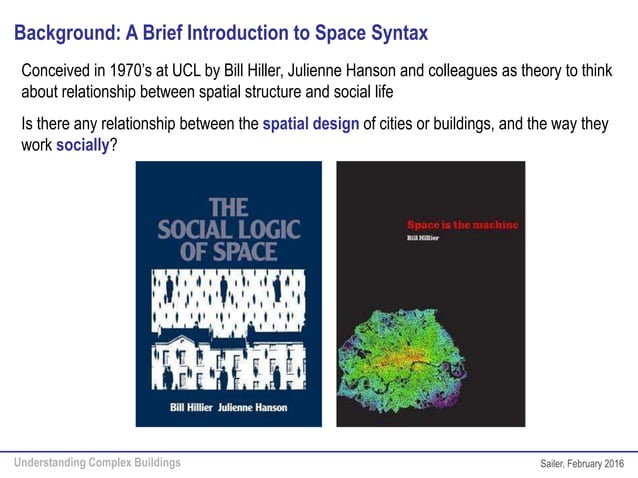 Background: A Brief Introduction to Space Syntax

Conceived in 1970's at UCL by Bill Hiller, Julienne Hanson and colleagues as theory to think about relationship between spatial structure and social life

Is there any relationship between the spatial design of cities or buildings, and the way they work socially?

THE SOCIAL LOGIC OF SPACE

Bill Hillier Julienne Hanson

Space is the machine

Bill Hillier

Understanding Complex Buildings

Sailer, February 2016